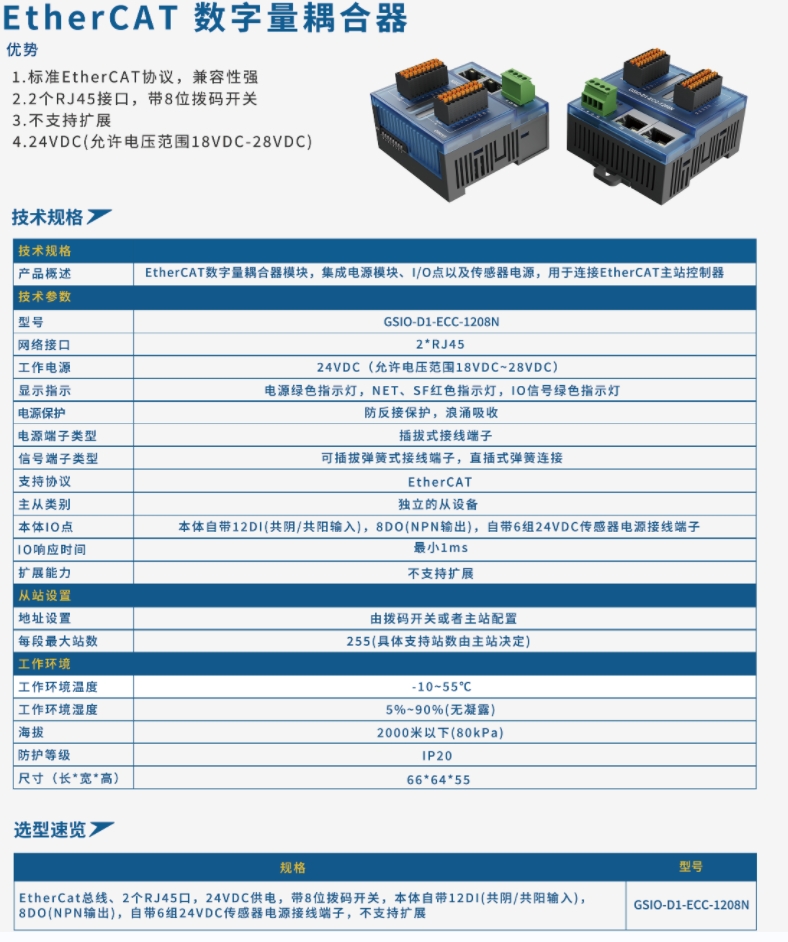 EtherCAT 数字量耦合器

优势

1.标准EtherCAT协议，兼容性强
2.2个RJ45接口，带8位拨码开关
3.不支持扩展
4.24VDC(允许电压范围18VDC-28VDC)

技术规格

| 技术规格 | |
|---|---|
| 产品概述 | EtherCAT数字量耦合器模块，集成电源模块、I/O点以及传感器电源，用于连接EtherCAT主站控制器 |
| 技术参数 | |
| 型号 | GSIO-D1-ECC-1208N |
| 网络接口 | 2*RJ45 |
| 工作电源 | 24VDC（允许电压范围18VDC~28VDC） |
| 显示指示 | 电源绿色指示灯，NET、SF红色指示灯，IO信号绿色指示灯 |
| 电源保护 | 防反接保护，浪涌吸收 |
| 电源端子类型 | 插拔式接线端子 |
| 信号端子类型 | 可插拔弹簧式接线端子，直插式弹簧连接 |
| 支持协议 | EtherCAT |
| 主从类别 | 独立的从设备 |
| 本体IO点 | 本体自带12DI(共阴/共阳输入)，8DO(NPN输出)，自带6组24VDC传感器电源接线端子 |
| IO响应时间 | 最小1ms |
| 扩展能力 | 不支持扩展 |
| 从站设置 | |
| 地址设置 | 由拨码开关或者主站配置 |
| 每段最大站数 | 255(具体支持站数由主站决定) |
| 工作环境 | |
| 工作环境温度 | -10~55℃ |
| 工作环境湿度 | 5%~90%(无凝露) |
| 海拔 | 2000米以下(80kPa) |
| 防护等级 | IP20 |
| 尺寸（长*宽*高） | 66*64*55 |

选型速览

| 规格 | 型号 |
|---|---|
| EtherCat总线、2个RJ45口，24VDC供电，带8位拨码开关，本体自带12DI(共阴/共阳输入)，8DO(NPN输出)，自带6组24VDC传感器电源接线端子，不支持扩展 | GSIO-D1-ECC-1208N |